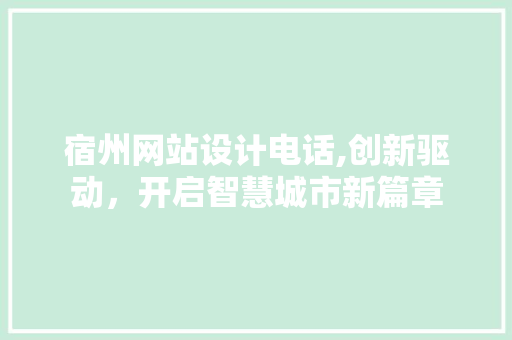 宿州网站设计电话,创新驱动，开启智慧城市新篇章